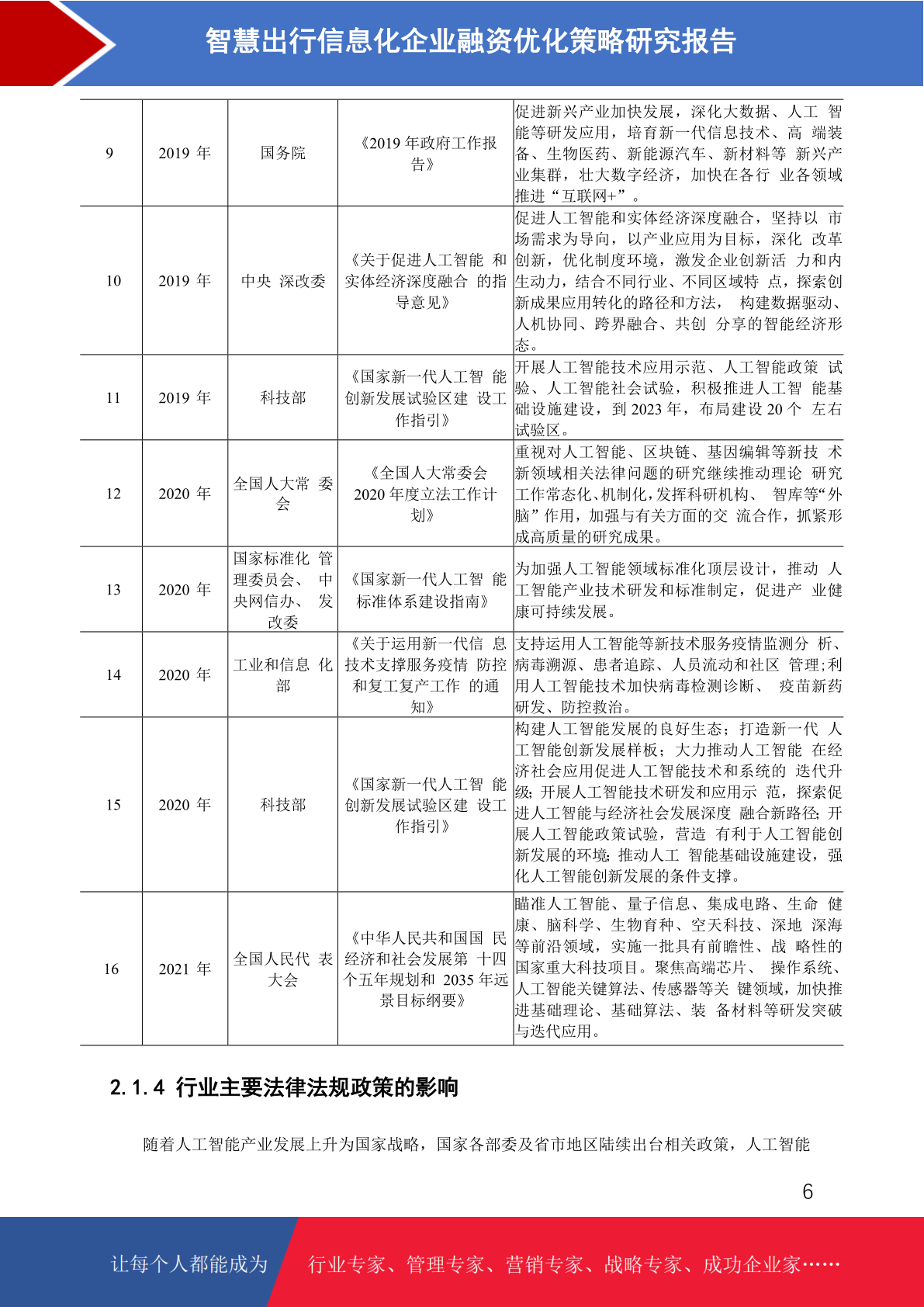 智慧出行信息化企业融资优化策略研究报告

| 9 | 2019 年 | 国务院 | 《2019 年政府工作报告》 | 促进新兴产业加快发展，深化大数据、人工 智能等研发应用，培育新一代信息技术、高 端装备、生物医药、新能源汽车、新材料等 新兴产业集群，壮大数字经济，加快在各行 业各领域推进“互联网+”。 |
|---|---|---|---|---|
| 10 | 2019 年 | 中央 深改委 | 《关于促进人工智能 和实体经济深度融合 的指导意见》 | 促进人工智能和实体经济深度融合，坚持以 市场需求为导向，以产业应用为目标，深化 改革创新，优化制度环境，激发企业创新活 力和内生动力，结合不同行业、不同区域特 点，探索创新成果应用转化的路径和方法， 构建数据驱动、人机协同、跨界融合、共创 分享的智能经济形态。 |
| 11 | 2019 年 | 科技部 | 《国家新一代人工智 能创新发展试验区建 设工作指引》 | 开展人工智能技术应用示范、人工智能政策 试验、人工智能社会试验，积极推进人工智 能基础设施建设，到 2023 年，布局建设 20 个 左右试验区。 |
| 12 | 2020 年 | 全国人大常 委会 | 《全国人大常委会 2020 年度立法工作计划》 | 重视对人工智能、区块链、基因编辑等新技 术新领域相关法律问题的研究继续推动理论 研究工作常态化、机制化，发挥科研机构、 智库等“外脑”作用，加强与有关方面的交 流合作，抓紧形成高质量的研究成果。 |
| 13 | 2020 年 | 国家标准化 管理委员会、 中央网信办、 发改委 | 《国家新一代人工智 能标准体系建设指南》 | 为加强人工智能领域标准化顶层设计，推动 人工智能产业技术研发和标准制定，促进产 业健康可持续发展。 |
| 14 | 2020 年 | 工业和信息 化部 | 《关于运用新一代信 息技术支撑服务疫情 防控和复工复产工作 的通知》 | 支持运用人工智能等新技术服务疫情监测分 析、病毒溯源、患者追踪、人员流动和社区 管理;利用人工智能技术加快病毒检测诊断、 疫苗新药研发、防控救治。 |
| 15 | 2020 年 | 科技部 | 《国家新一代人工智 能创新发展试验区建 设工作指引》 | 构建人工智能发展的良好生态；打造新一代 人工智能创新发展样板；大力推动人工智能 在经济社会应用促进人工智能技术和系统的 迭代升级；开展人工智能技术研发和应用示 范，探索促进人工智能与经济社会发展深度 融合新路径；开展人工智能政策试验，营造 有利于人工智能创新发展的环境；推动人工 智能基础设施建设，强化人工智能创新发展的条件支撑。 |
| 16 | 2021 年 | 全国人民代 表大会 | 《中华人民共和国国 民经济和社会发展第 十四个五年规划和 2035 年远景目标纲要》 | 瞄准人工智能、量子信息、集成电路、生命 健康、脑科学、生物育种、空天科技、深地 深海等前沿领域，实施一批具有前瞻性、战 略性的国家重大科技项目。聚焦高端芯片、 操作系统、人工智能关键算法、传感器等关 键领域，加快推进基础理论、基础算法、装 备材料等研发突破与迭代应用。 |

2.1.4 行业主要法律法规政策的影响

随着人工智能产业发展上升为国家战略，国家各部委及省市地区陆续出台相关政策，人工智能

6

让每个人都能成为 行业专家、管理专家、营销专家、战略专家、成功企业家……